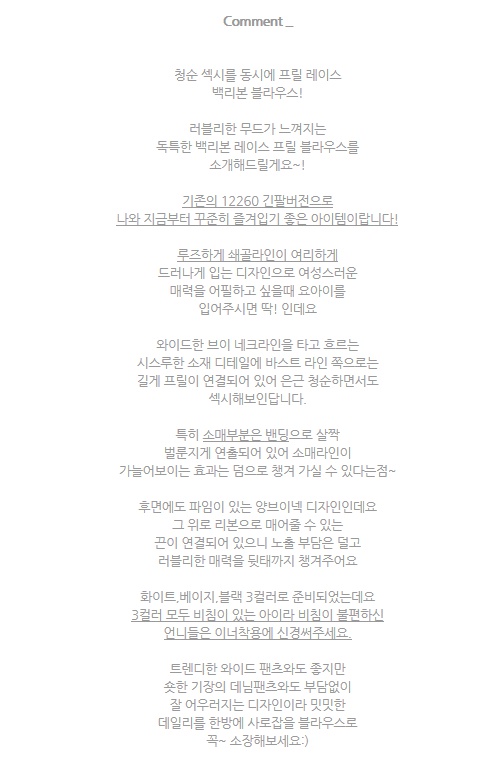 Comment _

청순 섹시를 동시에 프릴 레이스
백리본 블라우스!

러블리한 무드가 느껴지는
독특한 백리본 레이스 프릴 블라우스를
소개해드릴게요~!

기존의 12260 긴팔버전으로
나와 지금부터 꾸준히 즐겨입기 좋은 아이템이랍니다!

루즈하게 쇄골라인이 여리하게
드러나게 입는 디자인으로 여성스러운
매력을 어필하고 싶을때 요아이를
입어주시면 딱! 인데요

와이드한 브이 네크라인을 타고 흐르는
시스루한 소재 디테일에 바스트 라인 쪽으로는
길게 프릴이 연결되어 있어 은근 청순하면서도
섹시해보인답니다.

특히 소매부분은 밴딩으로 살짝
벌룬지게 연출되어 있어 소매라인이
가늘어보이는 효과는 덤으로 챙겨 가실 수 있다는점~

후면에도 파임이 있는 양브이넥 디자인인데요
그 위로 리본으로 매어줄 수 있는
끈이 연결되어 있으니 노출 부담은 덜고
러블리한 매력을 뒷태까지 챙겨주어요

화이트,베이지,블랙 3컬러로 준비되었는데요
3컬러 모두 비침이 있는 아이라 비침이 불편하신
언니들은 이너착용에 신경써주세요.

트렌디한 와이드 팬츠와도 좋지만
숏한 기장의 데님팬츠와도 부담없이
잘 어우러지는 디자인이라 밋밋한
데일리를 한방에 사로잡을 블라우스로
꼭~ 소장해보세요:)